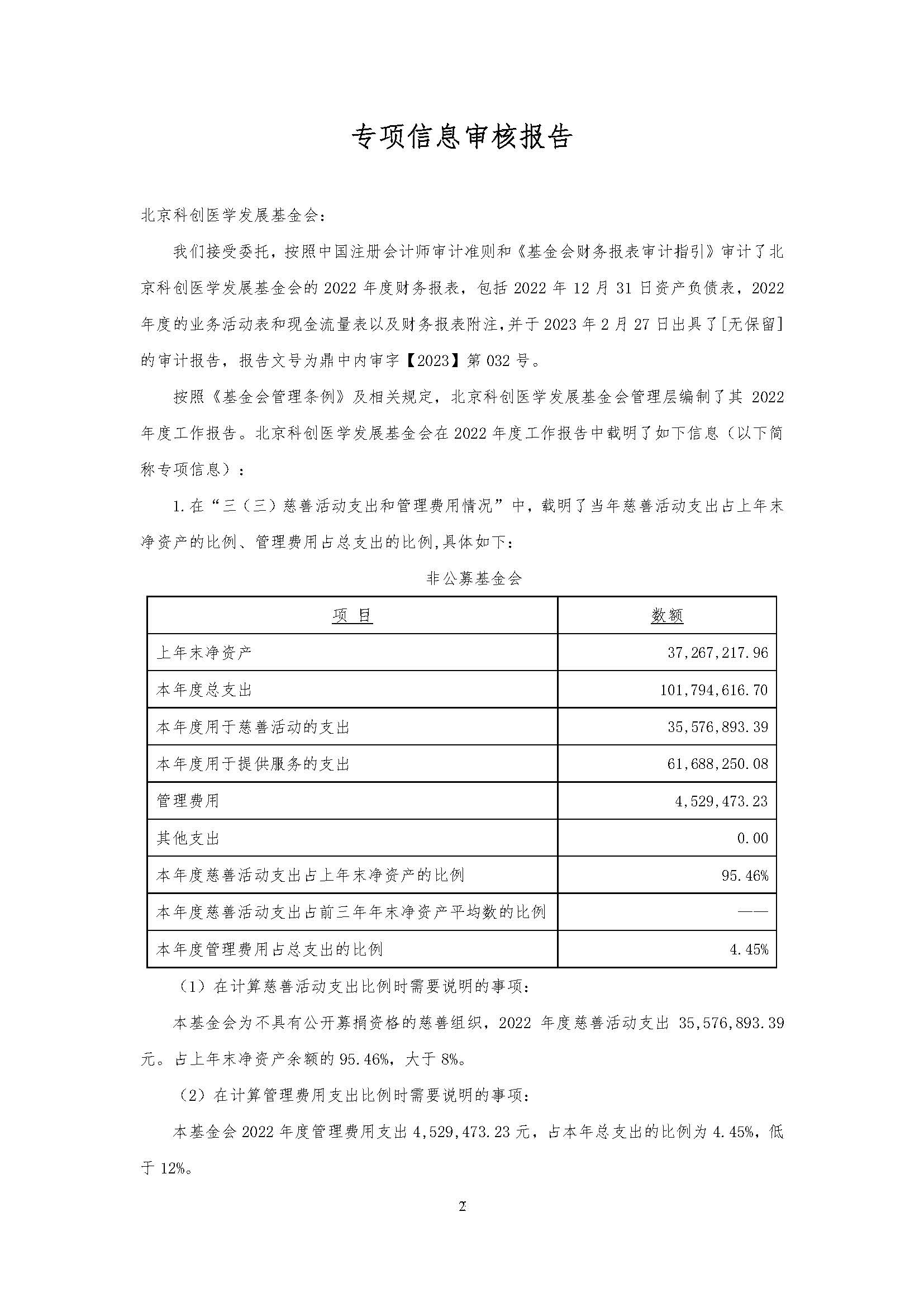 专项信息审核报告

北京科创医学发展基金会：

我们接受委托，按照中国注册会计师审计准则和《基金会财务报表审计指引》审计了北京科创医学发展基金会的 2022 年度财务报表，包括 2022 年 12 月 31 日资产负债表，2022 年度的业务活动表和现金流量表以及财务报表附注,并于 2023 年 2 月 27 日出具了[无保留]的审计报告，报告文号为鼎中内审字【2023】第 032 号。

按照《基金会管理条例》及相关规定，北京科创医学发展基金会管理层编制了其 2022 年度工作报告。北京科创医学发展基金会在 2022 年度工作报告中载明了如下信息（以下简称专项信息）：

1.在“三（三）慈善活动支出和管理费用情况”中，载明了当年慈善活动支出占上年末净资产的比例、管理费用占总支出的比例,具体如下：

非公募基金会

| 项 目 | 数额 |
|---|---|
| 上年末净资产 | 37,267,217.96 |
| 本年度总支出 | 101,794,616.70 |
| 本年度用于慈善活动的支出 | 35,576,893.39 |
| 本年度用于提供服务的支出 | 61,688,250.08 |
| 管理费用 | 4,529,473.23 |
| 其他支出 | 0.00 |
| 本年度慈善活动支出占上年末净资产的比例 | 95.46% |
| 本年度慈善活动支出占前三年年末净资产平均数的比例 | —— |
| 本年度管理费用占总支出的比例 | 4.45% |

（1）在计算慈善活动支出比例时需要说明的事项：

本基金会为不具有公开募捐资格的慈善组织，2022 年度慈善活动支出 35,576,893.39 元。占上年末净资产余额的 95.46%，大于 8%。

（2）在计算管理费用支出比例时需要说明的事项：

本基金会 2022 年度管理费用支出 4,529,473.23 元，占本年总支出的比例为 4.45%，低于 12%。

2